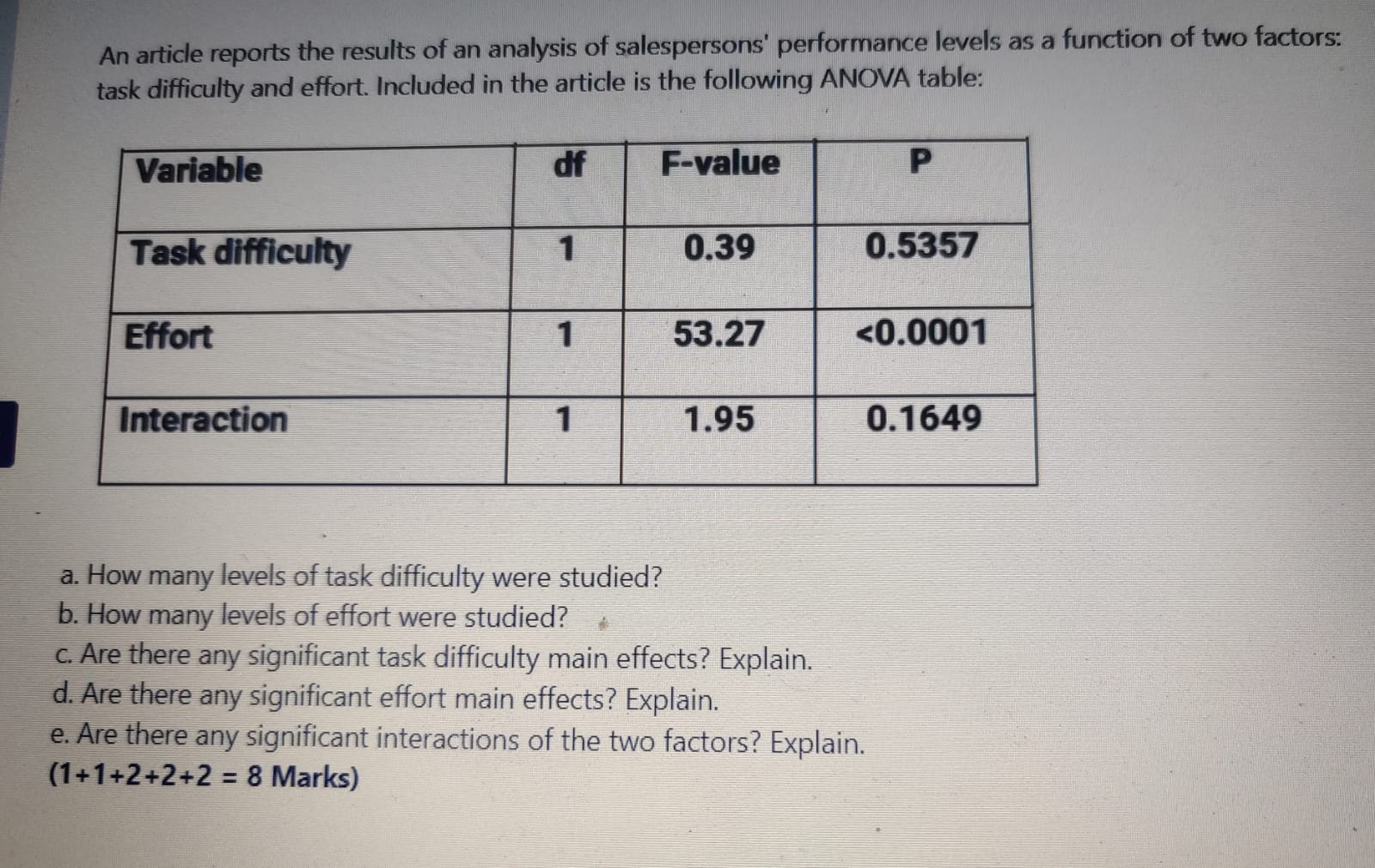 An article reports the results of an analysis of salespersons' performance levels as a function of two factors: task difficulty and effort. Included in the article is the following ANOVA table:

| Variable | df | F-value | P |
|---|---|---|---|
| Task difficulty | 1 | 0.39 | 0.5357 |
| Effort | 1 | 53.27 | <0.0001 |
| Interaction | 1 | 1.95 | 0.1649 |

a. How many levels of task difficulty were studied?
b. How many levels of effort were studied?
c. Are there any significant task difficulty main effects? Explain.
d. Are there any significant effort main effects? Explain.
e. Are there any significant interactions of the two factors? Explain.
(1+1+2+2+2 = 8 Marks)